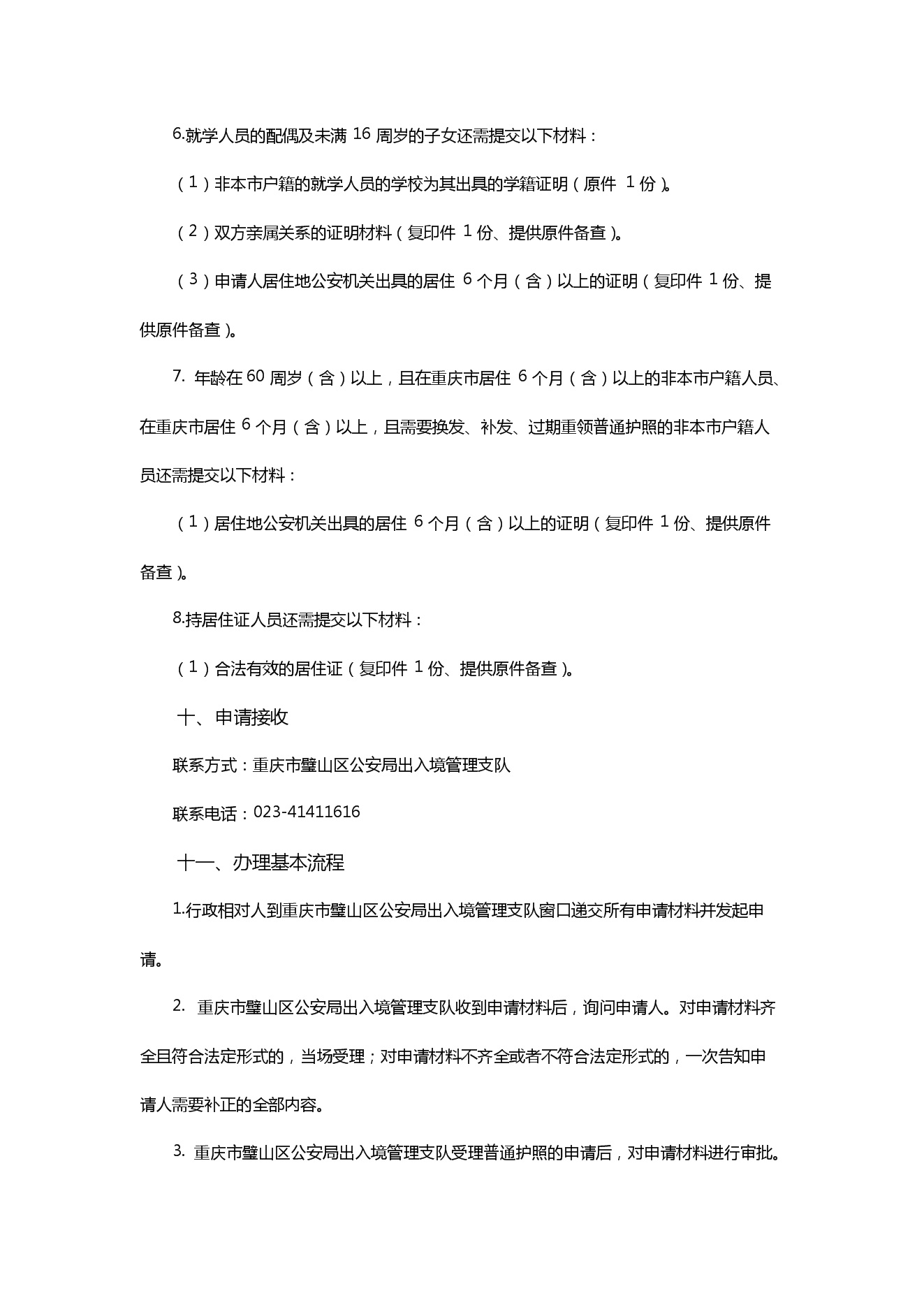 6.就学人员的配偶及未满 16 周岁的子女还需提交以下材料：

（1）非本市户籍的就学人员的学校为其出具的学籍证明（原件 1 份）。

（2）双方亲属关系的证明材料（复印件 1 份、提供原件备查）。

（3）申请人居住地公安机关出具的居住 6 个月（含）以上的证明（复印件 1 份、提供原件备查）。

7. 年龄在 60 周岁（含）以上，且在重庆市居住 6 个月（含）以上的非本市户籍人员、在重庆市居住 6 个月（含）以上，且需要换发、补发、过期重领普通护照的非本市户籍人员还需提交以下材料：

（1）居住地公安机关出具的居住 6 个月（含）以上的证明（复印件 1 份、提供原件备查）。

8.持居住证人员还需提交以下材料：

（1）合法有效的居住证（复印件 1 份、提供原件备查）。

十、申请接收

联系方式：重庆市璧山区公安局出入境管理支队

联系电话：023-41411616

十一、办理基本流程

1.行政相对人到重庆市璧山区公安局出入境管理支队窗口递交所有申请材料并发起申请。

2. 重庆市璧山区公安局出入境管理支队收到申请材料后，询问申请人。对申请材料齐全且符合法定形式的，当场受理；对申请材料不齐全或者不符合法定形式的，一次告知申请人需要补正的全部内容。

3. 重庆市璧山区公安局出入境管理支队受理普通护照的申请后，对申请材料进行审批。